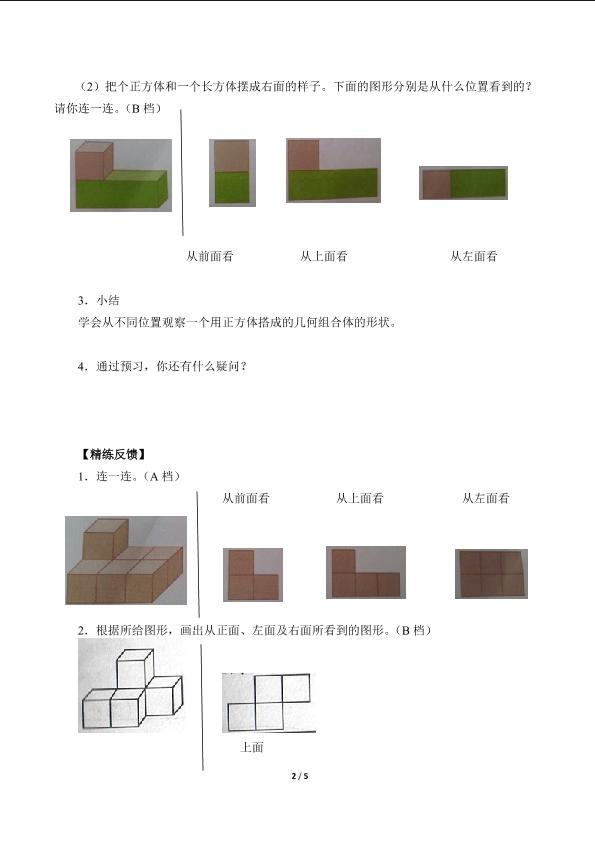 （2）把个正方体和一个长方体摆成右面的样子。下面的图形分别是从什么位置看到的？请你连一连。（B 档）

从前面看　　从上面看　　从左面看

3．小结
学会从不同位置观察一个用正方体搭成的几何组合体的形状。

4．通过预习，你还有什么疑问？

【精练反馈】
1．连一连。（A 档）

从前面看　　从上面看　　从左面看

2．根据所给图形，画出从正面、左面及右面所看到的图形。（B 档）

上面

2 / 5